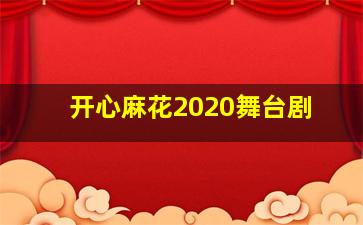 开心麻花2020舞台剧